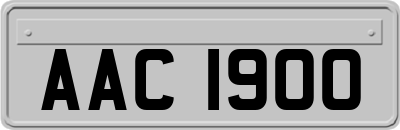 AAC 1900